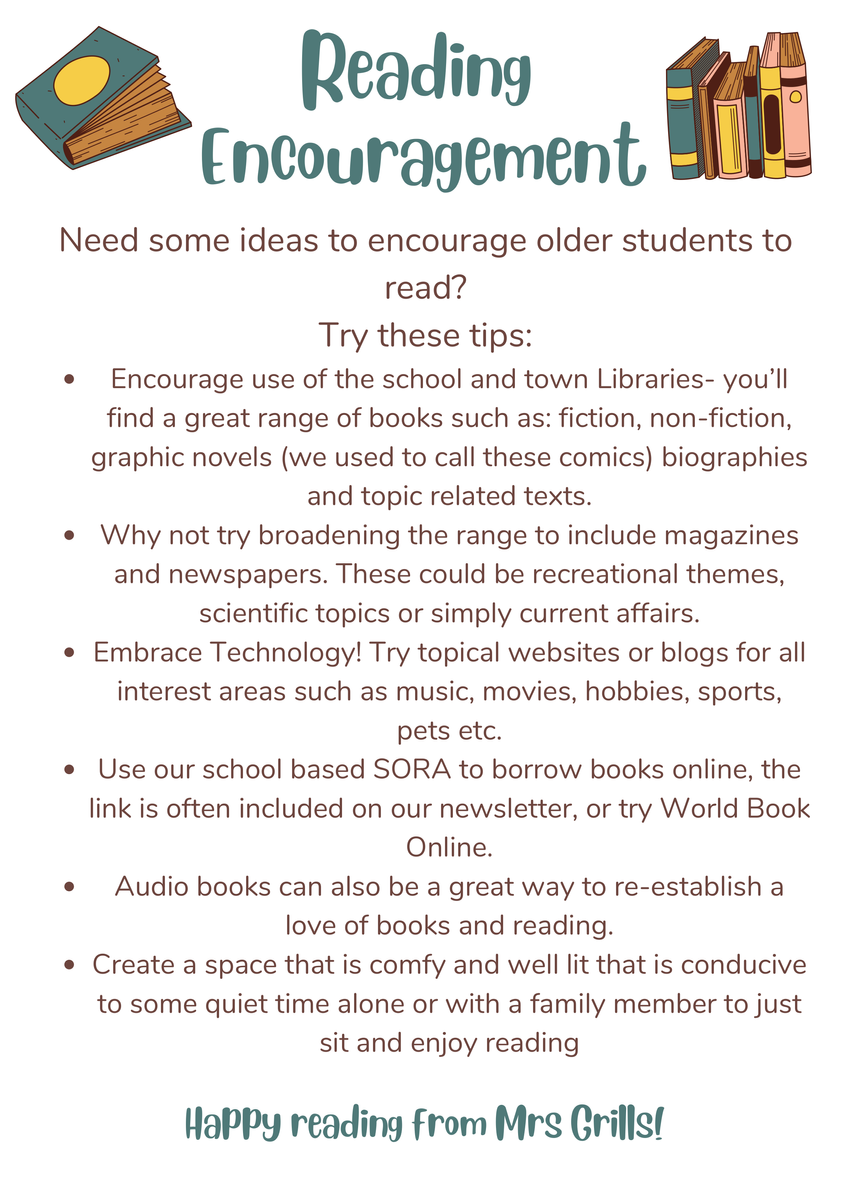 Reading Encouragement

Need some ideas to encourage older students to read?
Try these tips:

- Encourage use of the school and town Libraries- you'll find a great range of books such as: fiction, non-fiction, graphic novels (we used to call these comics) biographies and topic related texts.
- Why not try broadening the range to include magazines and newspapers. These could be recreational themes, scientific topics or simply current affairs.
- Embrace Technology! Try topical websites or blogs for all interest areas such as music, movies, hobbies, sports, pets etc.
- Use our school based SORA to borrow books online, the link is often included on our newsletter, or try World Book Online.
- Audio books can also be a great way to re-establish a love of books and reading.
- Create a space that is comfy and well lit that is conducive to some quiet time alone or with a family member to just sit and enjoy reading

Happy reading from Mrs Grills!